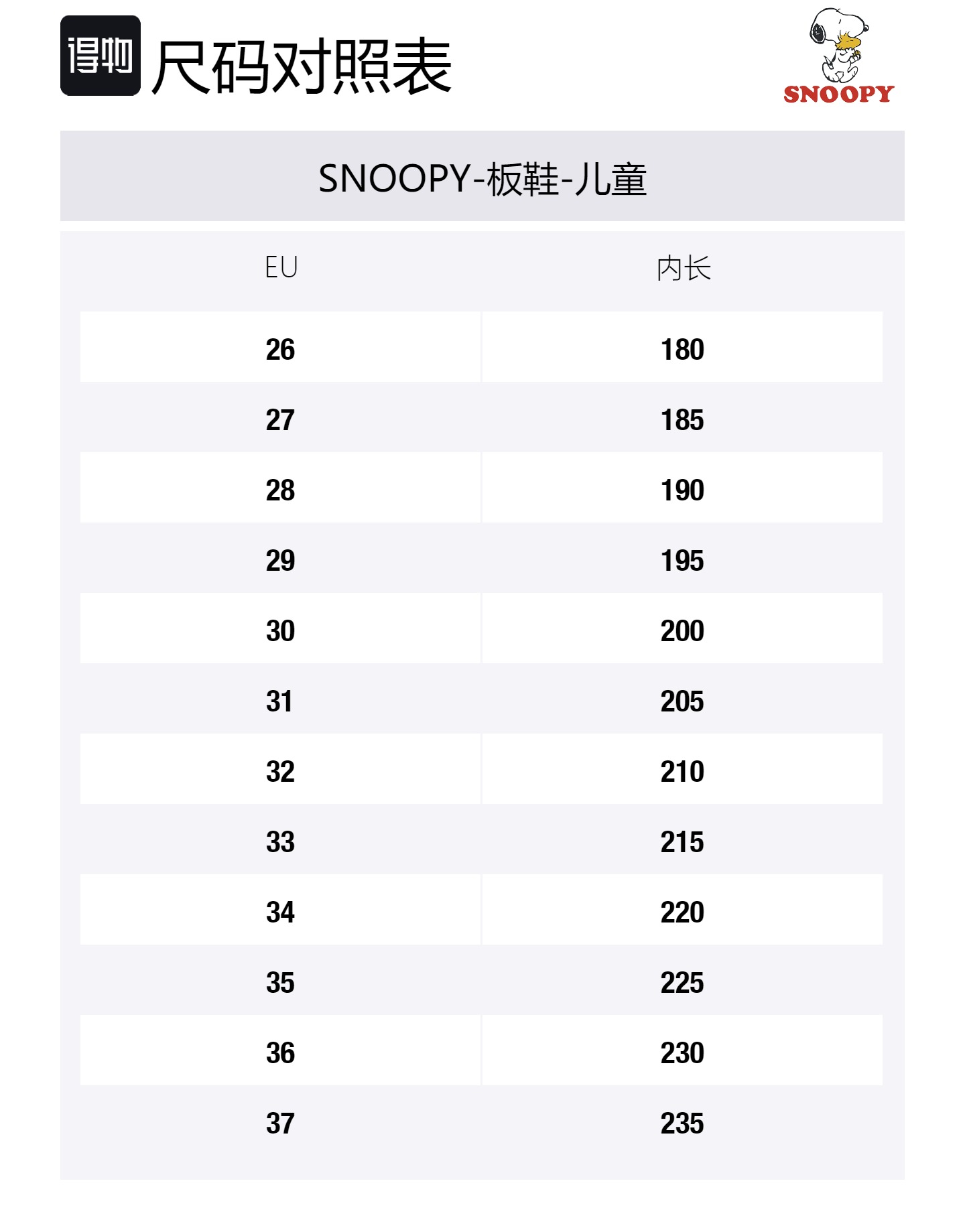 得物 尺码对照表

SNOOPY

SNOOPY-板鞋-儿童

| EU | 内长 |
|---|---|
| 26 | 180 |
| 27 | 185 |
| 28 | 190 |
| 29 | 195 |
| 30 | 200 |
| 31 | 205 |
| 32 | 210 |
| 33 | 215 |
| 34 | 220 |
| 35 | 225 |
| 36 | 230 |
| 37 | 235 |